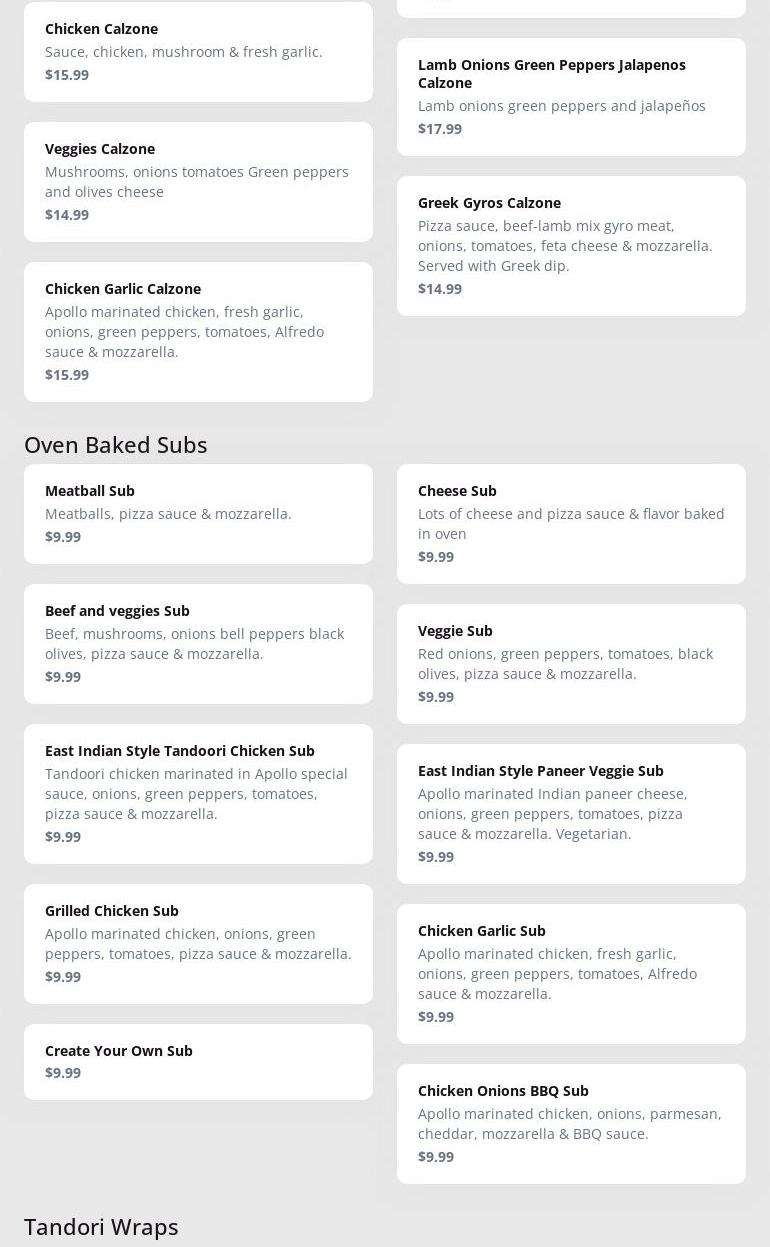 Chicken Calzone
Sauce, chicken, mushroom & fresh garlic.
$15.99

Veggies Calzone
Mushrooms, onions tomatoes Green peppers and olives cheese
$14.99

Chicken Garlic Calzone
Apollo marinated chicken, fresh garlic, onions, green peppers, tomatoes, Alfredo sauce & mozzarella.
$15.99

Lamb Onions Green Peppers Jalapenos Calzone
Lamb onions green peppers and jalapeños
$17.99

Greek Gyros Calzone
Pizza sauce, beef-lamb mix gyro meat, onions, tomatoes, feta cheese & mozzarella. Served with Greek dip.
$14.99

Oven Baked Subs

Meatball Sub
Meatballs, pizza sauce & mozzarella.
$9.99

Beef and veggies Sub
Beef, mushrooms, onions bell peppers black olives, pizza sauce & mozzarella.
$9.99

East Indian Style Tandoori Chicken Sub
Tandoori chicken marinated in Apollo special sauce, onions, green peppers, tomatoes, pizza sauce & mozzarella.
$9.99

Grilled Chicken Sub
Apollo marinated chicken, onions, green peppers, tomatoes, pizza sauce & mozzarella.
$9.99

Create Your Own Sub
$9.99

Cheese Sub
Lots of cheese and pizza sauce & flavor baked in oven
$9.99

Veggie Sub
Red onions, green peppers, tomatoes, black olives, pizza sauce & mozzarella.
$9.99

East Indian Style Paneer Veggie Sub
Apollo marinated Indian paneer cheese, onions, green peppers, tomatoes, pizza sauce & mozzarella. Vegetarian.
$9.99

Chicken Garlic Sub
Apollo marinated chicken, fresh garlic, onions, green peppers, tomatoes, Alfredo sauce & mozzarella.
$9.99

Chicken Onions BBQ Sub
Apollo marinated chicken, onions, parmesan, cheddar, mozzarella & BBQ sauce.
$9.99

Tandori Wraps